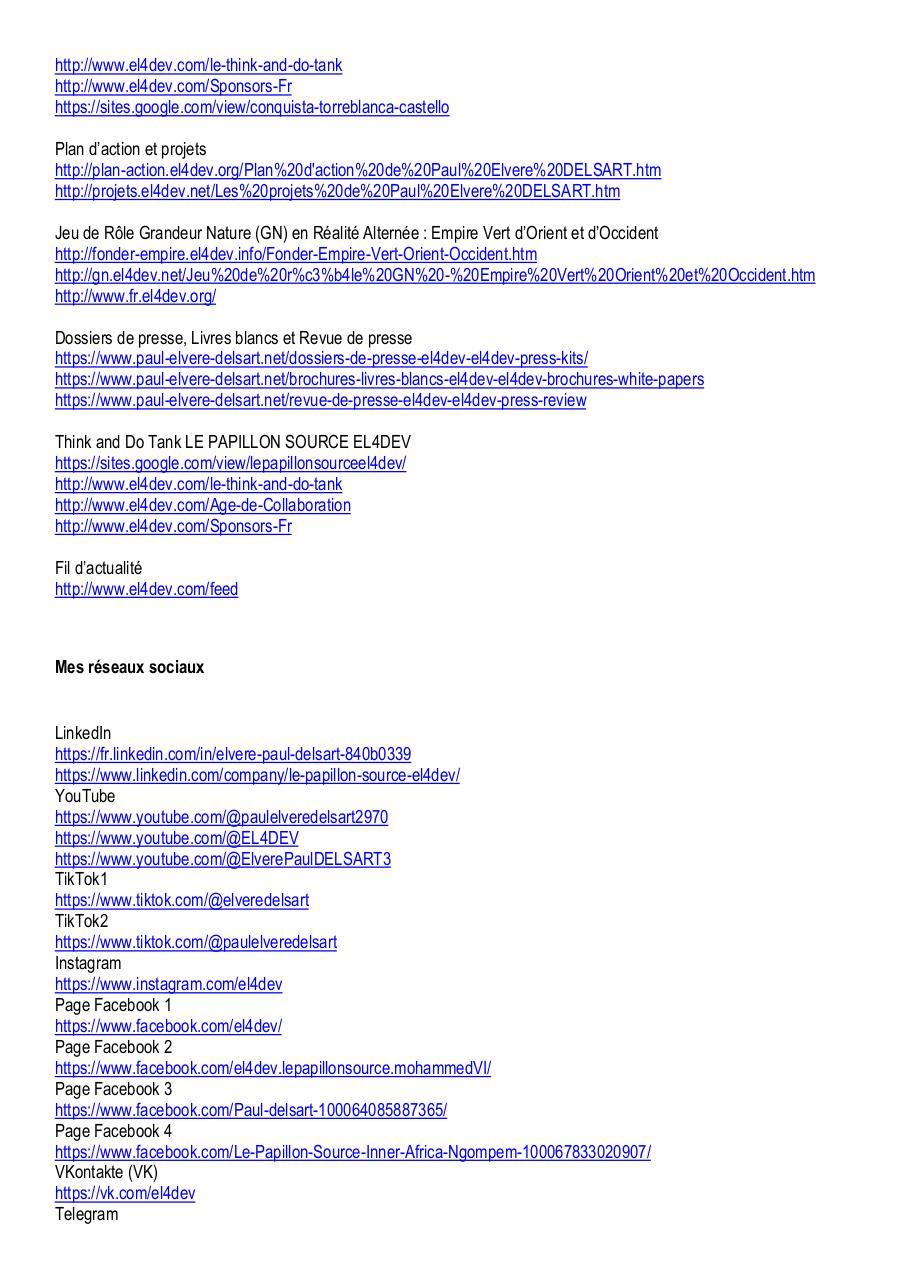 http://www.el4dev.com/le-think-and-do-tank
http://www.el4dev.com/Sponsors-Fr
https://sites.google.com/view/conquista-torreblanca-castello

Plan d'action et projets
http://plan-action.el4dev.org/Plan%20d'action%20de%20Paul%20Elvere%20DELSART.htm
http://projets.el4dev.net/Les%20projets%20de%20Paul%20Elvere%20DELSART.htm

Jeu de Rôle Grandeur Nature (GN) en Réalité Alternée : Empire Vert d'Orient et d'Occident
http://fonder-empire.el4dev.info/Fonder-Empire-Vert-Orient-Occident.htm
http://gn.el4dev.net/Jeu%20de%20r%c3%b4le%20GN%20-%20Empire%20Vert%20Orient%20et%20Occident.htm
http://www.fr.el4dev.org/

Dossiers de presse, Livres blancs et Revue de presse
https://www.paul-elvere-delsart.net/dossiers-de-presse-el4dev-el4dev-press-kits/
https://www.paul-elvere-delsart.net/brochures-livres-blancs-el4dev-el4dev-brochures-white-papers
https://www.paul-elvere-delsart.net/revue-de-presse-el4dev-el4dev-press-review

Think and Do Tank LE PAPILLON SOURCE EL4DEV
https://sites.google.com/view/lepapillonsourceel4dev/
http://www.el4dev.com/le-think-and-do-tank
http://www.el4dev.com/Age-de-Collaboration
http://www.el4dev.com/Sponsors-Fr

Fil d'actualité
http://www.el4dev.com/feed

Mes réseaux sociaux

LinkedIn
https://fr.linkedin.com/in/elvere-paul-delsart-840b0339
https://www.linkedin.com/company/le-papillon-source-el4dev/
YouTube
https://www.youtube.com/@paulelveredelsart2970
https://www.youtube.com/@EL4DEV
https://www.youtube.com/@ElverePaulDELSART3
TikTok1
https://www.tiktok.com/@elveredelsart
TikTok2
https://www.tiktok.com/@paulelveredelsart
Instagram
https://www.instagram.com/el4dev
Page Facebook 1
https://www.facebook.com/el4dev/
Page Facebook 2
https://www.facebook.com/el4dev.lepapillonsource.mohammedVI/
Page Facebook 3
https://www.facebook.com/Paul-delsart-100064085887365/
Page Facebook 4
https://www.facebook.com/Le-Papillon-Source-Inner-Africa-Ngompem-100067833020907/
VKontakte (VK)
https://vk.com/el4dev
Telegram